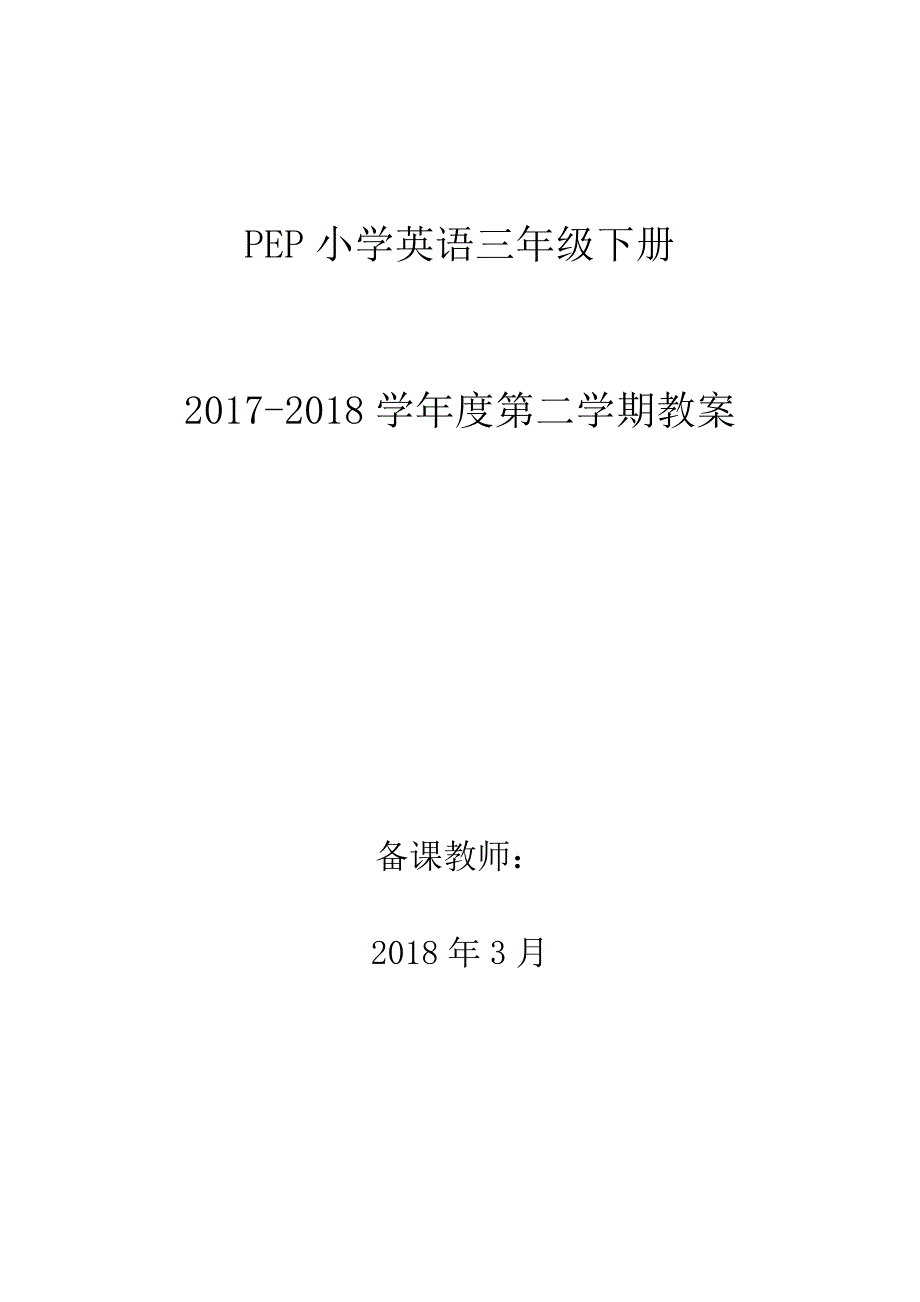 PEP 小学英语三年级下册

2017-2018 学年度第二学期教案

备课教师：

2018 年 3 月